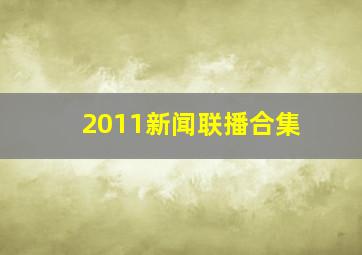 2011新闻联播合集